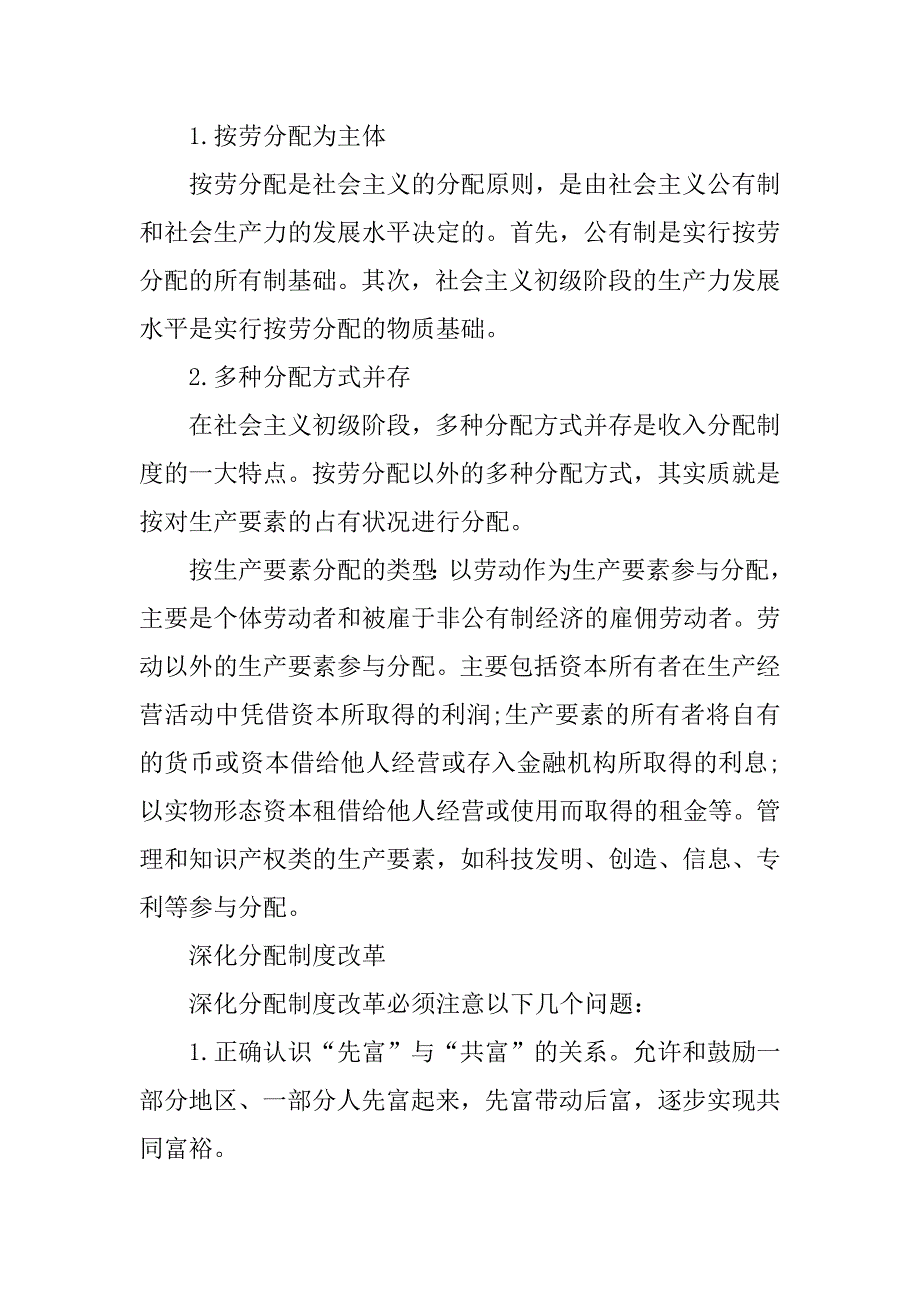 1.按劳分配为主体

按劳分配是社会主义的分配原则，是由社会主义公有制和社会生产力的发展水平决定的。首先，公有制是实行按劳分配的所有制基础。其次，社会主义初级阶段的生产力发展水平是实行按劳分配的物质基础。

2.多种分配方式并存

在社会主义初级阶段，多种分配方式并存是收入分配制度的一大特点。按劳分配以外的多种分配方式，其实质就是按对生产要素的占有状况进行分配。

按生产要素分配的类型:以劳动作为生产要素参与分配，主要是个体劳动者和被雇于非公有制经济的雇佣劳动者。劳动以外的生产要素参与分配。主要包括资本所有者在生产经营活动中凭借资本所取得的利润;生产要素的所有者将自有的货币或资本借给他人经营或存入金融机构所取得的利息;以实物形态资本租借给他人经营或使用而取得的租金等。管理和知识产权类的生产要素，如科技发明、创造、信息、专利等参与分配。

深化分配制度改革

深化分配制度改革必须注意以下几个问题:

1.正确认识“先富”与“共富”的关系。允许和鼓励一部分地区、一部分人先富起来，先富带动后富，逐步实现共同富裕。